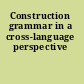 Construction grammar in a cross-language perspective